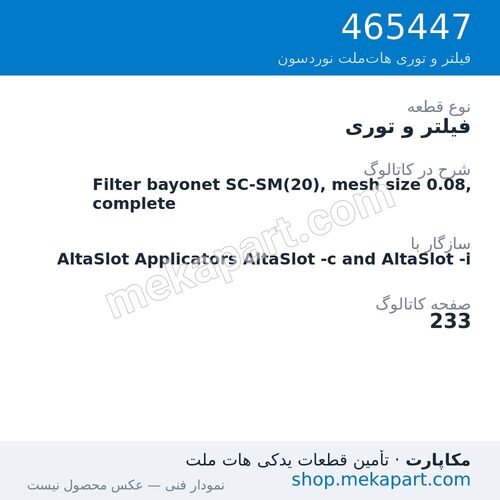 465447
فیلتر و توری هات‌ملت نوردسون

نوع قطعه
فیلتر و توری

شرح در کاتالوگ
Filter bayonet SC-SM(20), mesh size 0.08, complete

سازگار با
AltaSlot Applicators AltaSlot -c and AltaSlot -i

صفحه کاتالوگ
233

mekapart.com

مکاپارت · تأمین قطعات یدکی هات ملت
shop.mekapart.com
نمودار فنی — عکس محصول نیست